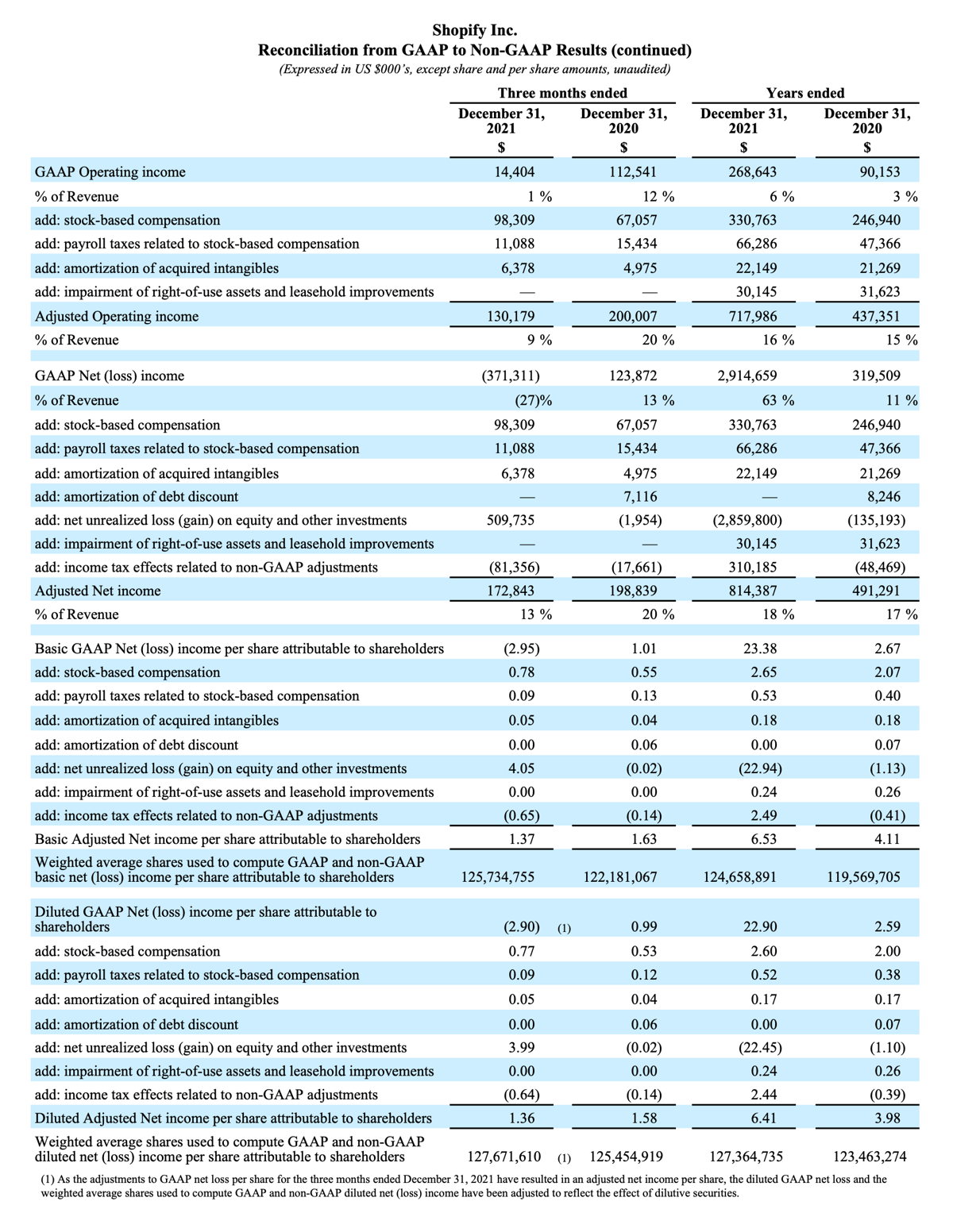 Shopify Inc.
Reconciliation from GAAP to Non-GAAP Results (continued)
(Expressed in US $000's, except share and per share amounts, unaudited)

| | Three months ended | | Years ended | |
|---|---|---|---|---|
| | December 31, 2021 $ | December 31, 2020 $ | December 31, 2021 $ | December 31, 2020 $ |
| GAAP Operating income | 14,404 | 112,541 | 268,643 | 90,153 |
| % of Revenue | 1 % | 12 % | 6 % | 3 % |
| add: stock-based compensation | 98,309 | 67,057 | 330,763 | 246,940 |
| add: payroll taxes related to stock-based compensation | 11,088 | 15,434 | 66,286 | 47,366 |
| add: amortization of acquired intangibles | 6,378 | 4,975 | 22,149 | 21,269 |
| add: impairment of right-of-use assets and leasehold improvements | — | — | 30,145 | 31,623 |
| Adjusted Operating income | 130,179 | 200,007 | 717,986 | 437,351 |
| % of Revenue | 9 % | 20 % | 16 % | 15 % |
| GAAP Net (loss) income | (371,311) | 123,872 | 2,914,659 | 319,509 |
| % of Revenue | (27)% | 13 % | 63 % | 11 % |
| add: stock-based compensation | 98,309 | 67,057 | 330,763 | 246,940 |
| add: payroll taxes related to stock-based compensation | 11,088 | 15,434 | 66,286 | 47,366 |
| add: amortization of acquired intangibles | 6,378 | 4,975 | 22,149 | 21,269 |
| add: amortization of debt discount | — | 7,116 | — | 8,246 |
| add: net unrealized loss (gain) on equity and other investments | 509,735 | (1,954) | (2,859,800) | (135,193) |
| add: impairment of right-of-use assets and leasehold improvements | — | — | 30,145 | 31,623 |
| add: income tax effects related to non-GAAP adjustments | (81,356) | (17,661) | 310,185 | (48,469) |
| Adjusted Net income | 172,843 | 198,839 | 814,387 | 491,291 |
| % of Revenue | 13 % | 20 % | 18 % | 17 % |
| Basic GAAP Net (loss) income per share attributable to shareholders | (2.95) | 1.01 | 23.38 | 2.67 |
| add: stock-based compensation | 0.78 | 0.55 | 2.65 | 2.07 |
| add: payroll taxes related to stock-based compensation | 0.09 | 0.13 | 0.53 | 0.40 |
| add: amortization of acquired intangibles | 0.05 | 0.04 | 0.18 | 0.18 |
| add: amortization of debt discount | 0.00 | 0.06 | 0.00 | 0.07 |
| add: net unrealized loss (gain) on equity and other investments | 4.05 | (0.02) | (22.94) | (1.13) |
| add: impairment of right-of-use assets and leasehold improvements | 0.00 | 0.00 | 0.24 | 0.26 |
| add: income tax effects related to non-GAAP adjustments | (0.65) | (0.14) | 2.49 | (0.41) |
| Basic Adjusted Net income per share attributable to shareholders | 1.37 | 1.63 | 6.53 | 4.11 |
| Weighted average shares used to compute GAAP and non-GAAP basic net (loss) income per share attributable to shareholders | 125,734,755 | 122,181,067 | 124,658,891 | 119,569,705 |
| Diluted GAAP Net (loss) income per share attributable to shareholders | (2.90) (1) | 0.99 | 22.90 | 2.59 |
| add: stock-based compensation | 0.77 | 0.53 | 2.60 | 2.00 |
| add: payroll taxes related to stock-based compensation | 0.09 | 0.12 | 0.52 | 0.38 |
| add: amortization of acquired intangibles | 0.05 | 0.04 | 0.17 | 0.17 |
| add: amortization of debt discount | 0.00 | 0.06 | 0.00 | 0.07 |
| add: net unrealized loss (gain) on equity and other investments | 3.99 | (0.02) | (22.45) | (1.10) |
| add: impairment of right-of-use assets and leasehold improvements | 0.00 | 0.00 | 0.24 | 0.26 |
| add: income tax effects related to non-GAAP adjustments | (0.64) | (0.14) | 2.44 | (0.39) |
| Diluted Adjusted Net income per share attributable to shareholders | 1.36 | 1.58 | 6.41 | 3.98 |
| Weighted average shares used to compute GAAP and non-GAAP diluted net (loss) income per share attributable to shareholders | 127,671,610 (1) | 125,454,919 | 127,364,735 | 123,463,274 |

(1) As the adjustments to GAAP net loss per share for the three months ended December 31, 2021 have resulted in an adjusted net income per share, the diluted GAAP net loss and the weighted average shares used to compute GAAP and non-GAAP diluted net (loss) income have been adjusted to reflect the effect of dilutive securities.